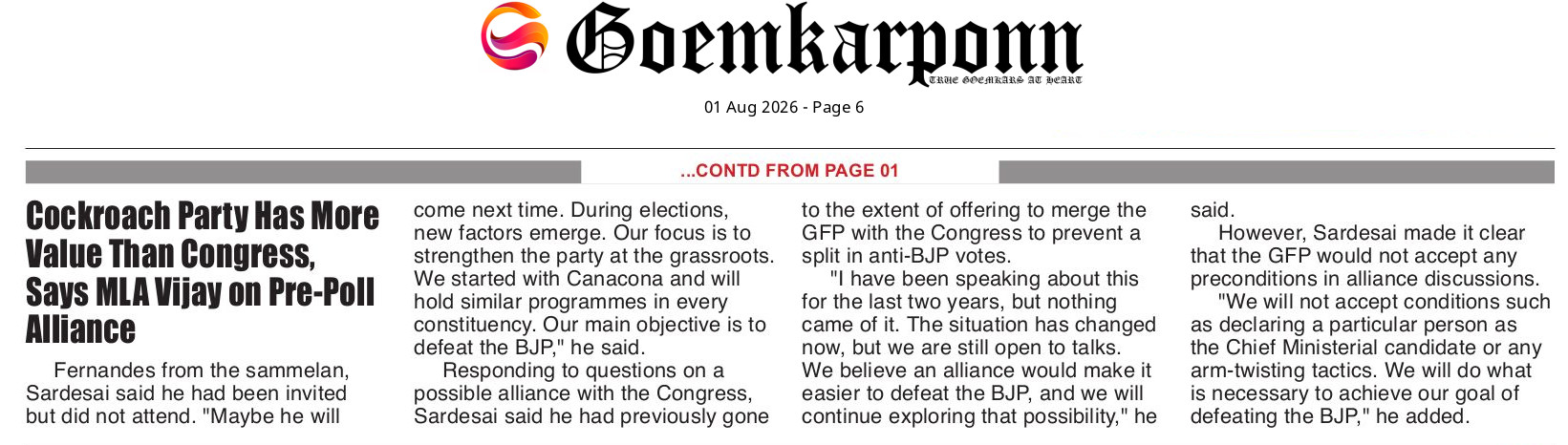 Goemkarponn
TRUE GOEMKARS AT HEART

01 Aug 2026 - Page 6

...CONTD FROM PAGE 01

Cockroach Party Has More Value Than Congress, Says MLA Vijay on Pre-Poll Alliance

Fernandes from the sammelan, Sardesai said he had been invited but did not attend. "Maybe he will come next time. During elections, new factors emerge. Our focus is to strengthen the party at the grassroots. We started with Canacona and will hold similar programmes in every constituency. Our main objective is to defeat the BJP," he said.

Responding to questions on a possible alliance with the Congress, Sardesai said he had previously gone to the extent of offering to merge the GFP with the Congress to prevent a split in anti-BJP votes.

"I have been speaking about this for the last two years, but nothing came of it. The situation has changed now, but we are still open to talks. We believe an alliance would make it easier to defeat the BJP, and we will continue exploring that possibility," he said.

However, Sardesai made it clear that the GFP would not accept any preconditions in alliance discussions.

"We will not accept conditions such as declaring a particular person as the Chief Ministerial candidate or any arm-twisting tactics. We will do what is necessary to achieve our goal of defeating the BJP," he added.